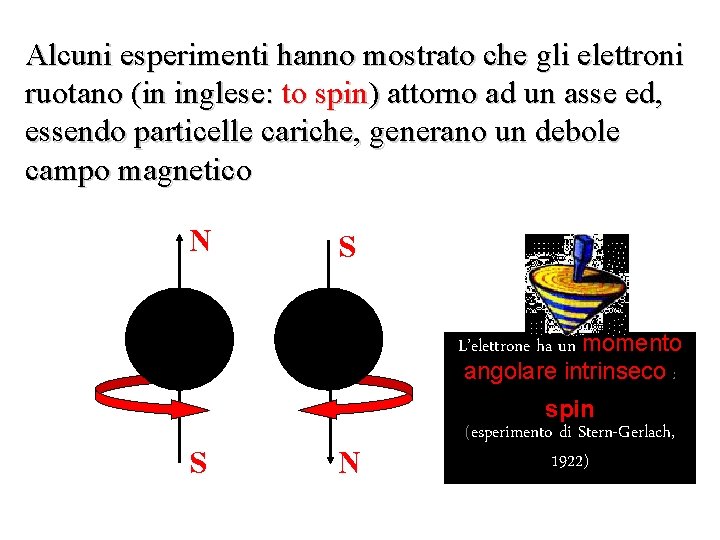 Alcuni esperimenti hanno mostrato che gli elettroni ruotano (in inglese: to spin) attorno ad un asse ed, essendo particelle cariche, generano un debole campo magnetico

N

S

S

N

L'elettrone ha un momento angolare intrinseco : spin (esperimento di Stern-Gerlach, 1922)